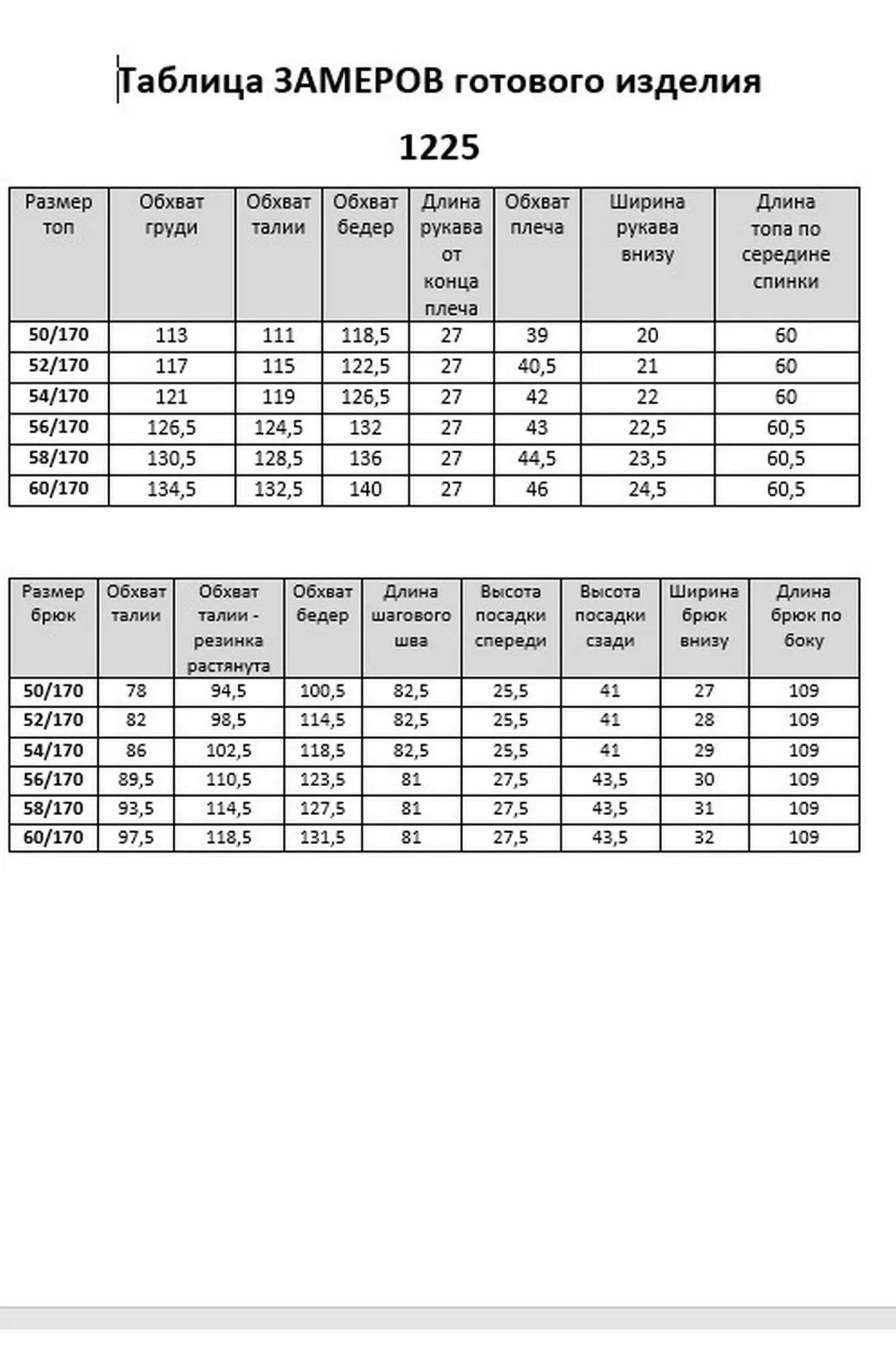 Таблица ЗАМЕРОВ готового изделия

1225

| Размер топ | Обхват груди | Обхват талии | Обхват бедер | Длина рукава от конца плеча | Обхват плеча | Ширина рукава внизу | Длина топа по середине спинки |
|---|---|---|---|---|---|---|---|
| 50/170 | 113 | 111 | 118,5 | 27 | 39 | 20 | 60 |
| 52/170 | 117 | 115 | 122,5 | 27 | 40,5 | 21 | 60 |
| 54/170 | 121 | 119 | 126,5 | 27 | 42 | 22 | 60 |
| 56/170 | 126,5 | 124,5 | 132 | 27 | 43 | 22,5 | 60,5 |
| 58/170 | 130,5 | 128,5 | 136 | 27 | 44,5 | 23,5 | 60,5 |
| 60/170 | 134,5 | 132,5 | 140 | 27 | 46 | 24,5 | 60,5 |

| Размер брюк | Обхват талии | Обхват талии - резинка растянута | Обхват бедер | Длина шагового шва | Высота посадки спереди | Высота посадки сзади | Ширина брюк внизу | Длина брюк по боку |
|---|---|---|---|---|---|---|---|---|
| 50/170 | 78 | 94,5 | 100,5 | 82,5 | 25,5 | 41 | 27 | 109 |
| 52/170 | 82 | 98,5 | 114,5 | 82,5 | 25,5 | 41 | 28 | 109 |
| 54/170 | 86 | 102,5 | 118,5 | 82,5 | 25,5 | 41 | 29 | 109 |
| 56/170 | 89,5 | 110,5 | 123,5 | 81 | 27,5 | 43,5 | 30 | 109 |
| 58/170 | 93,5 | 114,5 | 127,5 | 81 | 27,5 | 43,5 | 31 | 109 |
| 60/170 | 97,5 | 118,5 | 131,5 | 81 | 27,5 | 43,5 | 32 | 109 |